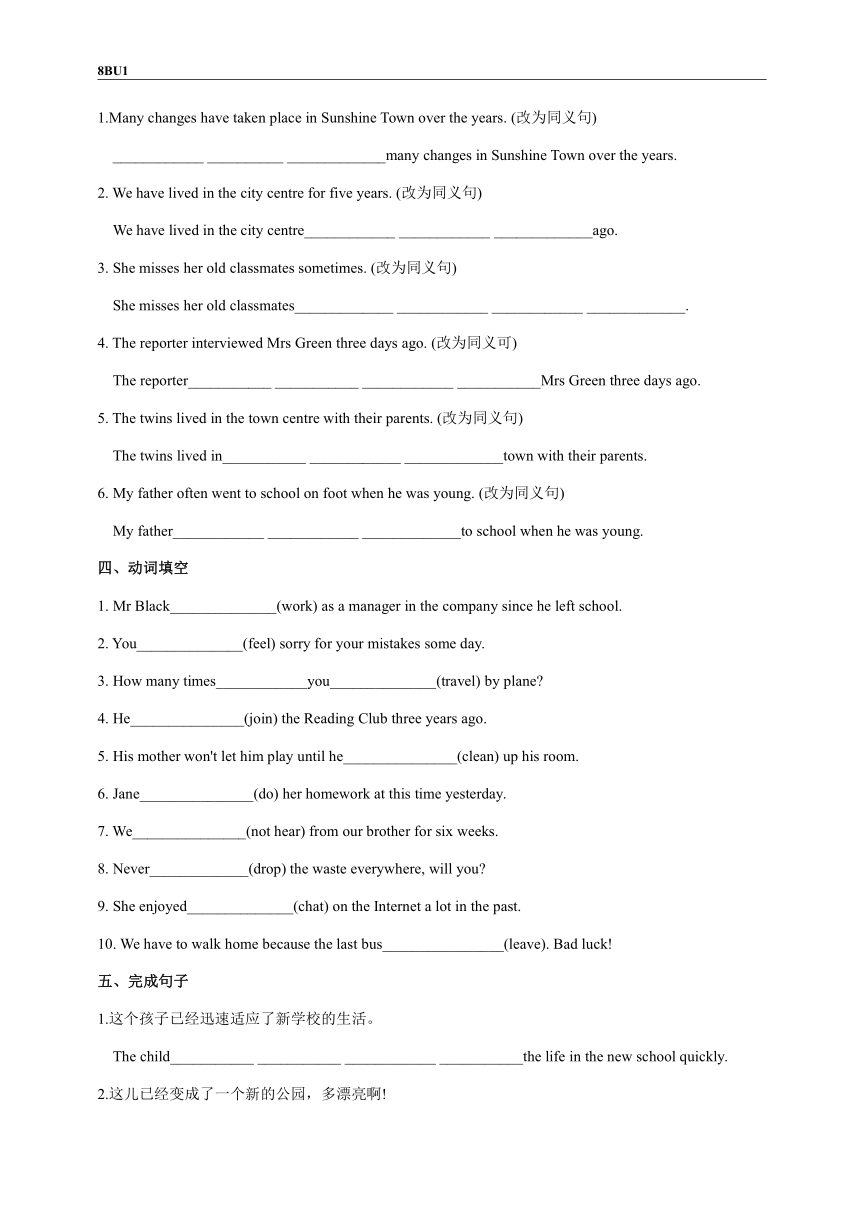 8BU1

1.Many changes have taken place in Sunshine Town over the years. (改为同义句)

____________ __________ _____________many changes in Sunshine Town over the years.

2. We have lived in the city centre for five years. (改为同义句)

We have lived in the city centre____________ ____________ _____________ago.

3. She misses her old classmates sometimes. (改为同义句)

She misses her old classmates_____________ ____________ ____________ _____________.

4. The reporter interviewed Mrs Green three days ago. (改为同义可)

The reporter___________ ___________ ____________ ___________Mrs Green three days ago.

5. The twins lived in the town centre with their parents. (改为同义句)

The twins lived in___________ ____________ _____________town with their parents.

6. My father often went to school on foot when he was young. (改为同义句)

My father____________ ____________ _____________to school when he was young.

四、动词填空

1. Mr Black______________(work) as a manager in the company since he left school.

2. You______________(feel) sorry for your mistakes some day.

3. How many times____________you______________(travel) by plane?

4. He_______________(join) the Reading Club three years ago.

5. His mother won't let him play until he_______________(clean) up his room.

6. Jane_______________(do) her homework at this time yesterday.

7. We_______________(not hear) from our brother for six weeks.

8. Never_____________(drop) the waste everywhere, will you?

9. She enjoyed______________(chat) on the Internet a lot in the past.

10. We have to walk home because the last bus________________(leave). Bad luck!

五、完成句子

1.这个孩子已经迅速适应了新学校的生活。

The child___________ ___________ ____________ ___________the life in the new school quickly.

2.这儿已经变成了一个新的公园，多漂亮啊!